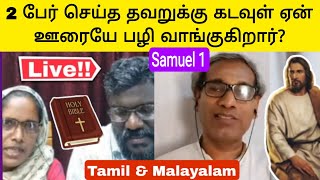 2 பேர் செய்த தவறுக்கு கடவுள் ஏன் ஊரையே பழி வாங்குகிறார்?

Live!!

Samuel 1

HOLY BIBLE

Tamil & Malayalam